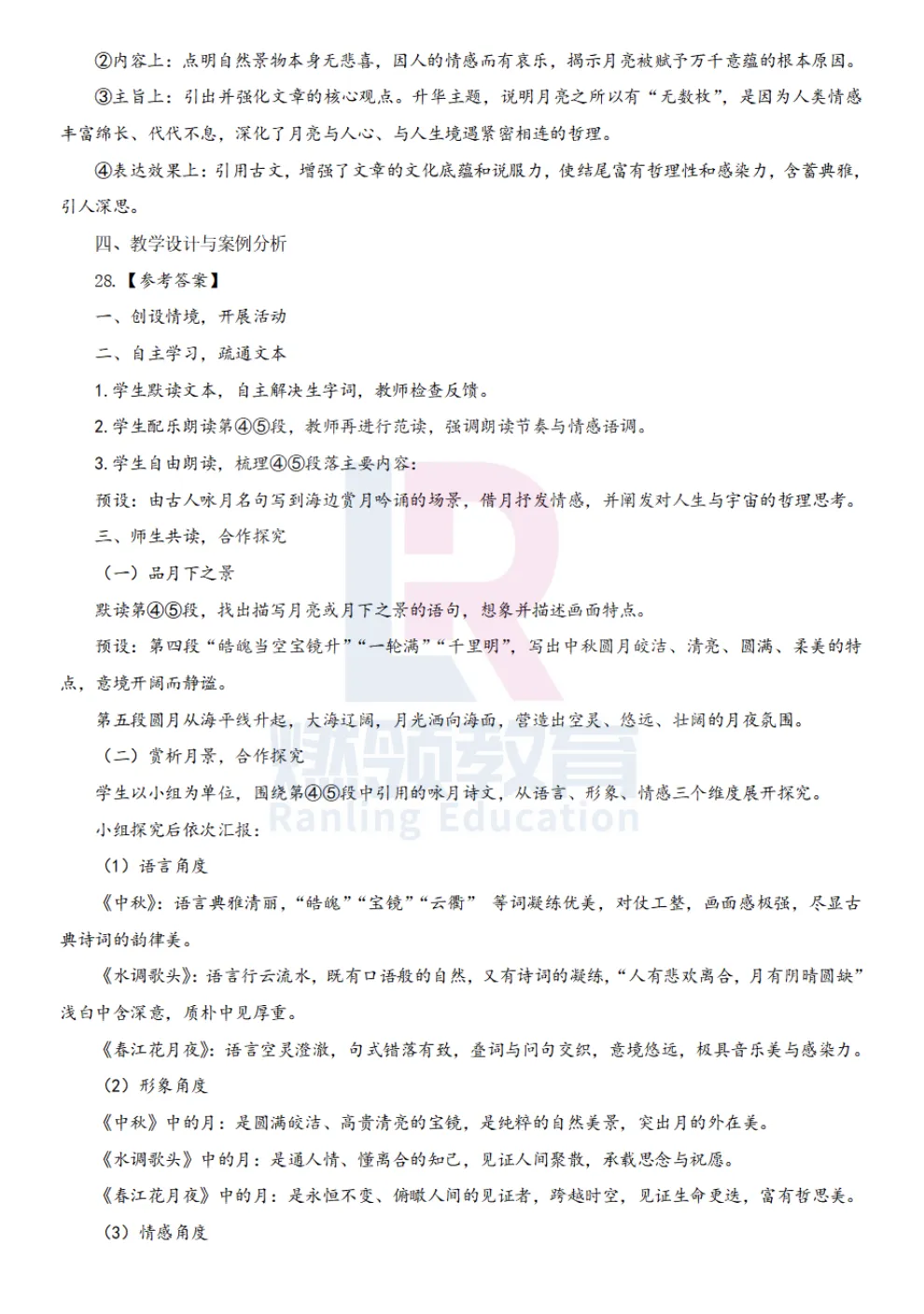 ②内容上：点明自然景物本身无悲喜，因人的情感而有哀乐，揭示月亮被赋予万千意蕴的根本原因。

③主旨上：引出并强化文章的核心观点。升华主题，说明月亮之所以有“无数枚”，是因为人类情感丰富绵长、代代不息，深化了月亮与人心、与人生境遇紧密相连的哲理。

④表达效果上：引用古文，增强了文章的文化底蕴和说服力，使结尾富有哲理性和感染力，含蓄典雅，引人深思。

四、教学设计与案例分析

28.【参考答案】

一、创设情境，开展活动

二、自主学习，疏通文本

1.学生默读文本，自主解决生字词，教师检查反馈。

2.学生配乐朗读第④⑤段，教师再进行范读，强调朗读节奏与情感语调。

3.学生自由朗读，梳理④⑤段落主要内容：

预设：由古人咏月名句写到海边赏月吟诵的场景，借月抒发情感，并阐发对人生与宇宙的哲理思考。

三、师生共读，合作探究

（一）品月下之景

默读第④⑤段，找出描写月亮或月下之景的语句，想象并描述画面特点。

预设：第四段“皓魄当空宝镜升”“一轮满”“千里明”，写出中秋圆月皎洁、清亮、圆满、柔美的特点，意境开阔而静谧。

第五段圆月从海平线升起，大海辽阔，月光洒向海面，营造出空灵、悠远、壮阔的月夜氛围。

（二）赏析月景，合作探究

学生以小组为单位，围绕第④⑤段中引用的咏月诗文，从语言、形象、情感三个维度展开探究。

小组探究后依次汇报：

（1）语言角度

《中秋》：语言典雅清丽，“皓魄”“宝镜”“云衢” 等词凝练优美，对仗工整，画面感极强，尽显古典诗词的韵律美。

《水调歌头》：语言行云流水，既有口语般的自然，又有诗词的凝练，“人有悲欢离合，月有阴晴圆缺”浅白中含深意，质朴中见厚重。

《春江花月夜》：语言空灵澄澈，句式错落有致，叠词与问句交织，意境悠远，极具音乐美与感染力。

（2）形象角度

《中秋》中的月：是圆满皎洁、高贵清亮的宝镜，是纯粹的自然美景，突出月的外在美。

《水调歌头》中的月：是通人情、懂离合的知己，见证人间聚散，承载思念与祝愿。

《春江花月夜》中的月：是永恒不变、俯瞰人间的见证者，跨越时空，见证生命更迭，富有哲思美。

（3）情感角度

燃领教育
Ranling Education